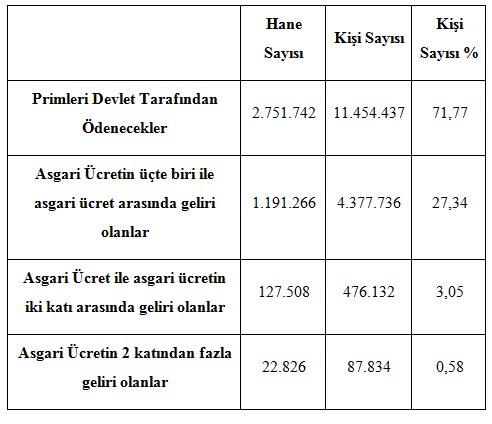 |  | Hane Sayısı | Kişi Sayısı | Kişi Sayısı % |
|---|---|---|---|
| Primleri Devlet Tarafından Ödenecekler | 2.751.742 | 11.454.437 | 71,77 |
| Asgari Ücretin üçte biri ile asgari ücret arasında geliri olanlar | 1.191.266 | 4.377.736 | 27,34 |
| Asgari Ücret ile asgari ücretin iki katı arasında geliri olanlar | 127.508 | 476.132 | 3,05 |
| Asgari Ücretin 2 katından fazla geliri olanlar | 22.826 | 87.834 | 0,58 |